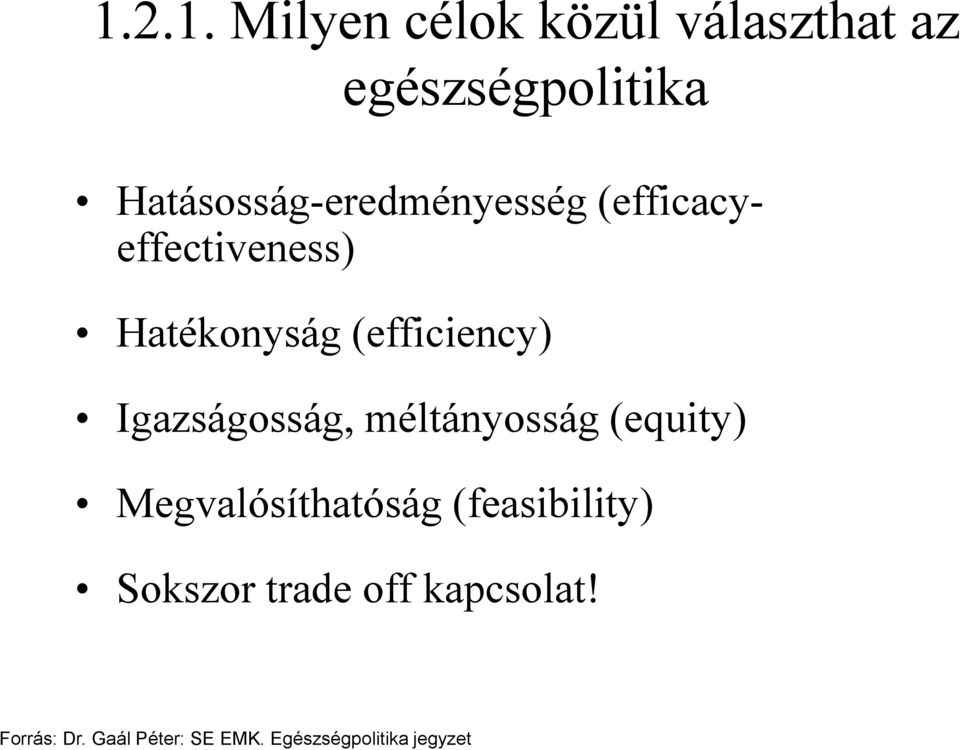 1.2.1. Milyen célok közül választhat az egészségpolitika

• Hatásosság-eredményesség (efficacy-effectiveness)

• Hatékonyság (efficiency)

• Igazságosság, méltányosság (equity)

• Megvalósíthatóság (feasibility)

• Sokszor trade off kapcsolat!

Forrás: Dr. Gaál Péter: SE EMK. Egészségpolitika jegyzet